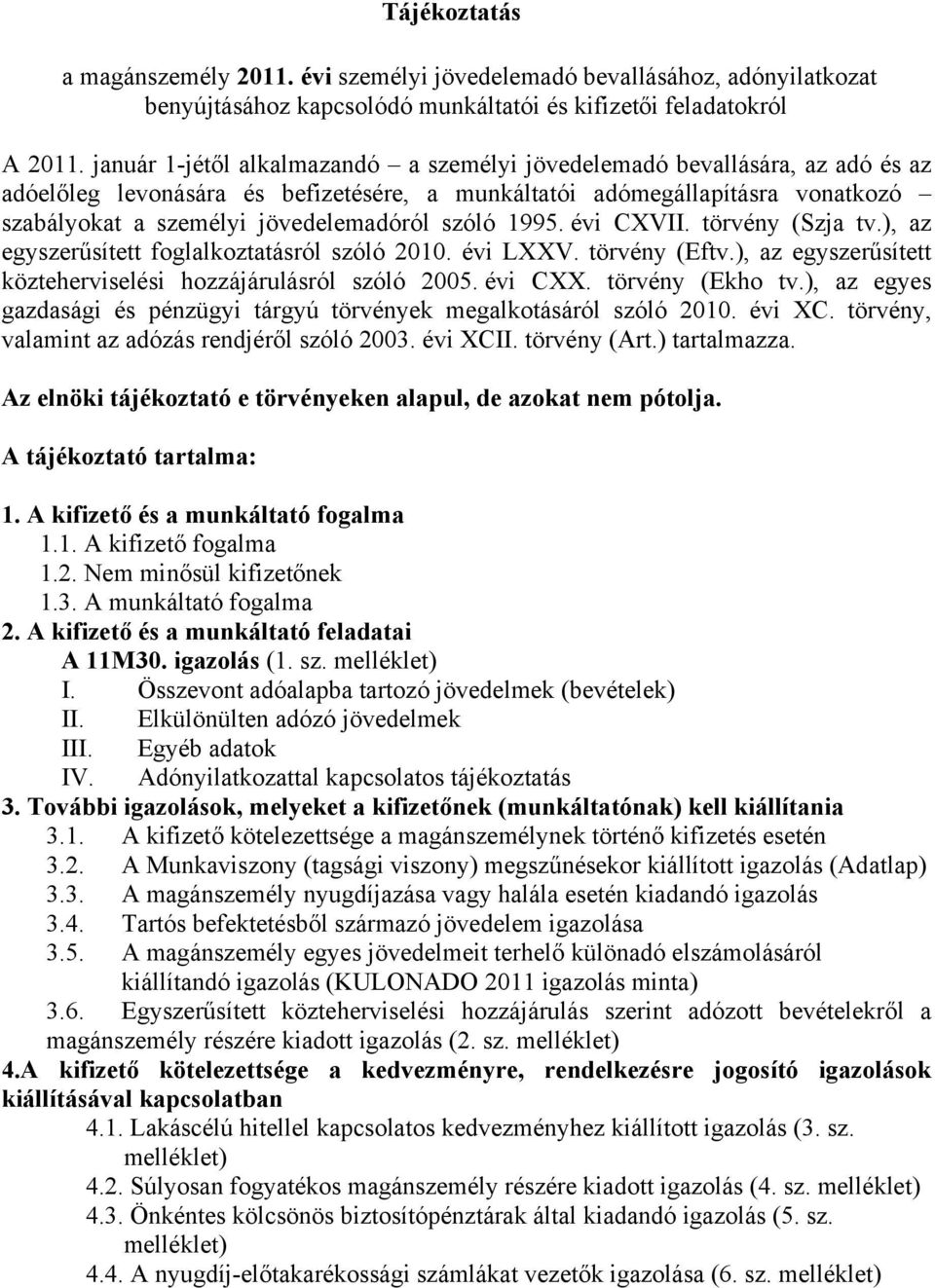 Tájékoztatás

a magánszemély 2011. évi személyi jövedelemadó bevallásához, adónyilatkozat benyújtásához kapcsolódó munkáltatói és kifizetői feladatokról

A 2011. január 1-jétől alkalmazandó – a személyi jövedelemadó bevallására, az adó és az adóelőleg levonására és befizetésére, a munkáltatói adómegállapításra vonatkozó – szabályokat a személyi jövedelemadóról szóló 1995. évi CXVII. törvény (Szja tv.), az egyszerűsített foglalkoztatásról szóló 2010. évi LXXV. törvény (Eftv.), az egyszerűsített közteherviselési hozzájárulásról szóló 2005. évi CXX. törvény (Ekho tv.), az egyes gazdasági és pénzügyi tárgyú törvények megalkotásáról szóló 2010. évi XC. törvény, valamint az adózás rendjéről szóló 2003. évi XCII. törvény (Art.) tartalmazza.

Az elnöki tájékoztató e törvényeken alapul, de azokat nem pótolja.

A tájékoztató tartalma:

1. A kifizető és a munkáltató fogalma
1.1. A kifizető fogalma
1.2. Nem minősül kifizetőnek
1.3. A munkáltató fogalma
2. A kifizető és a munkáltató feladatai
A 11M30. igazolás (1. sz. melléklet)
I. Összevont adóalapba tartozó jövedelmek (bevételek)
II. Elkülönülten adózó jövedelmek
III. Egyéb adatok
IV. Adónyilatkozattal kapcsolatos tájékoztatás
3. További igazolások, melyeket a kifizetőnek (munkáltatónak) kell kiállítania
3.1. A kifizető kötelezettsége a magánszemélynek történő kifizetés esetén
3.2. A Munkaviszony (tagsági viszony) megszűnésekor kiállított igazolás (Adatlap)
3.3. A magánszemély nyugdíjazása vagy halála esetén kiadandó igazolás
3.4. Tartós befektetésből származó jövedelem igazolása
3.5. A magánszemély egyes jövedelmeit terhelő különadó elszámolásáról kiállítandó igazolás (KULONADO 2011 igazolás minta)
3.6. Egyszerűsített közteherviselési hozzájárulás szerint adózott bevételekről a magánszemély részére kiadott igazolás (2. sz. melléklet)
4.A kifizető kötelezettsége a kedvezményre, rendelkezésre jogosító igazolások kiállításával kapcsolatban
4.1. Lakáscélú hitellel kapcsolatos kedvezményhez kiállított igazolás (3. sz. melléklet)
4.2. Súlyosan fogyatékos magánszemély részére kiadott igazolás (4. sz. melléklet)
4.3. Önkéntes kölcsönös biztosítópénztárak által kiadandó igazolás (5. sz. melléklet)
4.4. A nyugdíj-előtakarékossági számlákat vezetők igazolása (6. sz. melléklet)